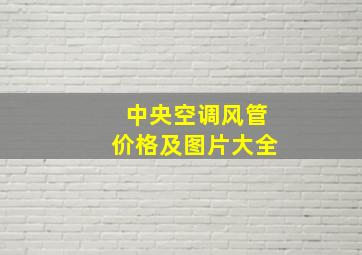 中央空调风管
价格及图片大全